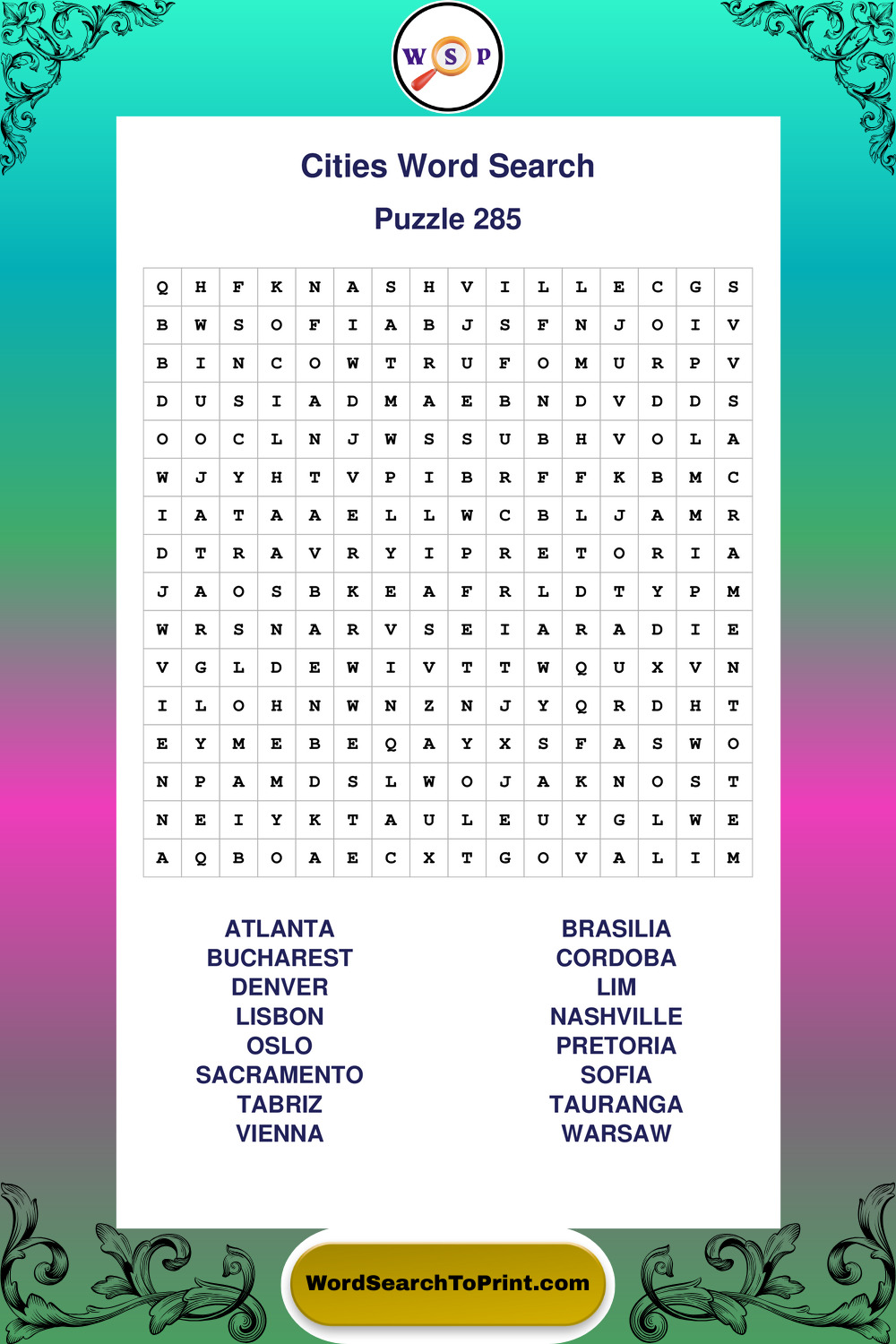 W S P

Cities Word Search

Puzzle 285

| Q | H | F | K | N | A | S | H | V | I | L | L | E | C | G | S |
|---|---|---|---|---|---|---|---|---|---|---|---|---|---|---|---|
| B | W | S | O | F | I | A | B | J | S | F | N | J | O | I | V |
| B | I | N | C | O | W | T | R | U | F | O | M | U | R | P | V |
| D | U | S | I | A | D | M | A | E | B | N | D | V | D | D | S |
| O | O | C | L | N | J | W | S | S | U | B | H | V | O | L | A |
| W | J | Y | H | T | V | P | I | B | R | F | F | K | B | M | C |
| I | A | T | A | A | E | L | L | W | C | B | L | J | A | M | R |
| D | T | R | A | V | R | Y | I | P | R | E | T | O | R | I | A |
| J | A | O | S | B | K | E | A | F | R | L | D | T | Y | P | M |
| W | R | S | N | A | R | V | S | E | I | A | R | A | D | I | E |
| V | G | L | D | E | W | I | V | T | T | W | Q | U | X | V | N |
| I | L | O | H | N | W | N | Z | N | J | Y | Q | R | D | H | T |
| E | Y | M | E | B | E | Q | A | Y | X | S | F | A | S | W | O |
| N | P | A | M | D | S | L | W | O | J | A | K | N | O | S | T |
| N | E | I | Y | K | T | A | U | L | E | U | Y | G | L | W | E |
| A | Q | B | O | A | E | C | X | T | G | O | V | A | L | I | M |

ATLANTA
BUCHAREST
DENVER
LISBON
OSLO
SACRAMENTO
TABRIZ
VIENNA

BRASILIA
CORDOBA
LIM
NASHVILLE
PRETORIA
SOFIA
TAURANGA
WARSAW

WordSearchToPrint.com